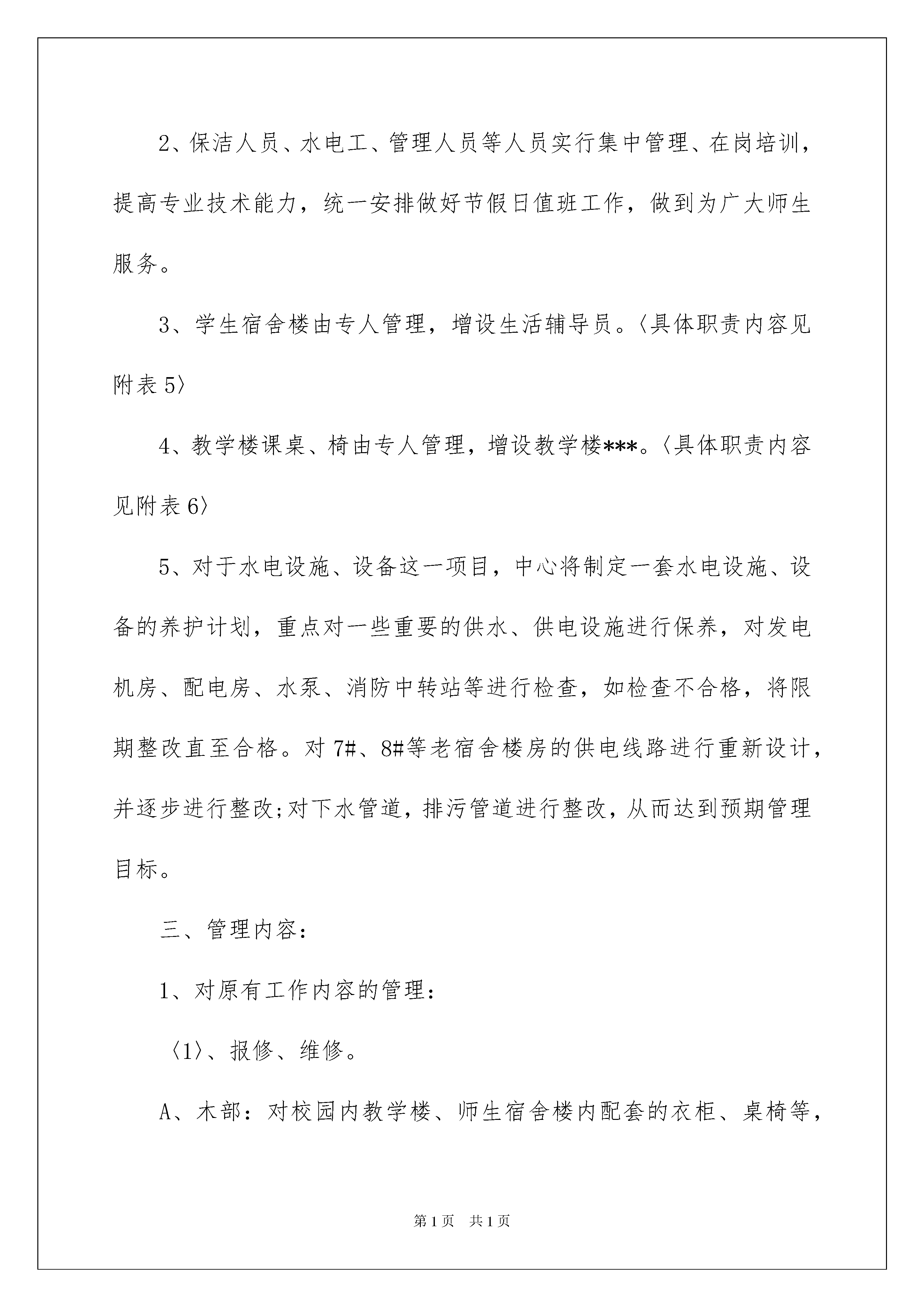 2、保洁人员、水电工、管理人员等人员实行集中管理、在岗培训，提高专业技术能力，统一安排做好节假日值班工作，做到为广大师生服务。

3、学生宿舍楼由专人管理，增设生活辅导员。〈具体职责内容见附表5〉

4、教学楼课桌、椅由专人管理，增设教学楼***。〈具体职责内容见附表6〉

5、对于水电设施、设备这一项目，中心将制定一套水电设施、设备的养护计划，重点对一些重要的供水、供电设施进行保养，对发电机房、配电房、水泵、消防中转站等进行检查，如检查不合格，将限期整改直至合格。对7#、8#等老宿舍楼房的供电线路进行重新设计，并逐步进行整改;对下水管道，排污管道进行整改，从而达到预期管理目标。

三、管理内容:

1、对原有工作内容的管理:

〈1〉、报修、维修。

A、木部：对校园内教学楼、师生宿舍楼内配套的衣柜、桌椅等，

第1页 共1页